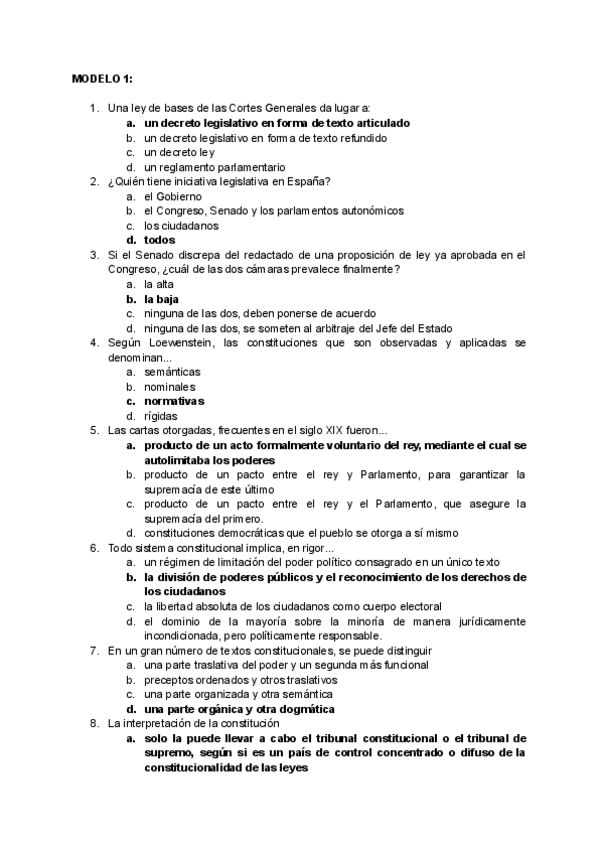 MODELO 1:

1. Una ley de bases de las Cortes Generales da lugar a:
a. un decreto legislativo en forma de texto articulado
b. un decreto legislativo en forma de texto refundido
c. un decreto ley
d. un reglamento parlamentario
2. ¿Quién tiene iniciativa legislativa en España?
a. el Gobierno
b. el Congreso, Senado y los parlamentos autonómicos
c. los ciudadanos
d. todos
3. Si el Senado discrepa del redactado de una proposición de ley ya aprobada en el Congreso, ¿cuál de las dos cámaras prevalece finalmente?
a. la alta
b. la baja
c. ninguna de las dos, deben ponerse de acuerdo
d. ninguna de las dos, se someten al arbitraje del Jefe del Estado
4. Según Loewenstein, las constituciones que son observadas y aplicadas se denominan...
a. semánticas
b. nominales
c. normativas
d. rígidas
5. Las cartas otorgadas, frecuentes en el siglo XIX fueron...
a. producto de un acto formalmente voluntario del rey, mediante el cual se autolimitaba los poderes
b. producto de un pacto entre el rey y Parlamento, para garantizar la supremacía de este último
c. producto de un pacto entre el rey y el Parlamento, que asegure la supremacía del primero.
d. constituciones democráticas que el pueblo se otorga a sí mismo
6. Todo sistema constitucional implica, en rigor...
a. un régimen de limitación del poder político consagrado en un único texto
b. la división de poderes públicos y el reconocimiento de los derechos de los ciudadanos
c. la libertad absoluta de los ciudadanos como cuerpo electoral
d. el dominio de la mayoría sobre la minoría de manera jurídicamente incondicionada, pero políticamente responsable.
7. En un gran número de textos constitucionales, se puede distinguir
a. una parte traslativa del poder y un segunda más funcional
b. preceptos ordenados y otros traslativos
c. una parte organizada y otra semántica
d. una parte orgánica y otra dogmática
8. La interpretación de la constitución
a. solo la puede llevar a cabo el tribunal constitucional o el tribunal de supremo, según si es un país de control concentrado o difuso de la constitucionalidad de las leyes